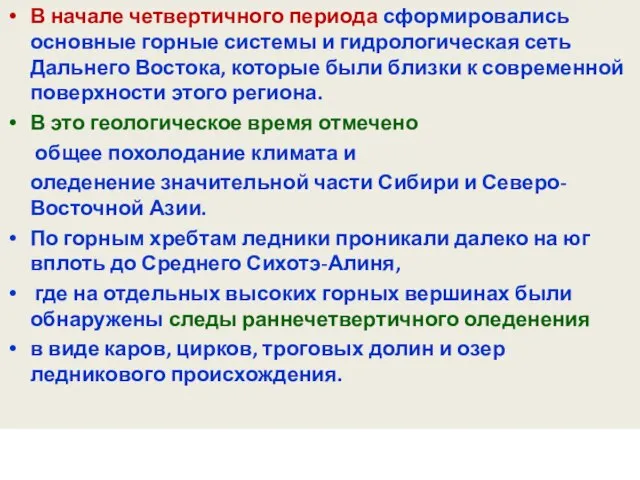 • В начале четвертичного периода сформировались основные горные системы и гидрологическая сеть Дальнего Востока, которые были близки к современной поверхности этого региона.
• В это геологическое время отмечено
общее похолодание климата и
оледенение значительной части Сибири и Северо-Восточной Азии.
• По горным хребтам ледники проникали далеко на юг вплоть до Среднего Сихотэ-Алиня,
• где на отдельных высоких горных вершинах были обнаружены следы раннечетвертичного оледенения
• в виде каров, цирков, троговых долин и озер ледникового происхождения.